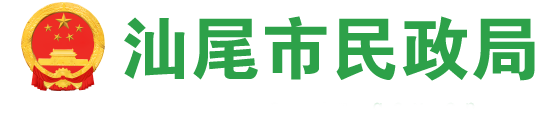 汕尾市民政局